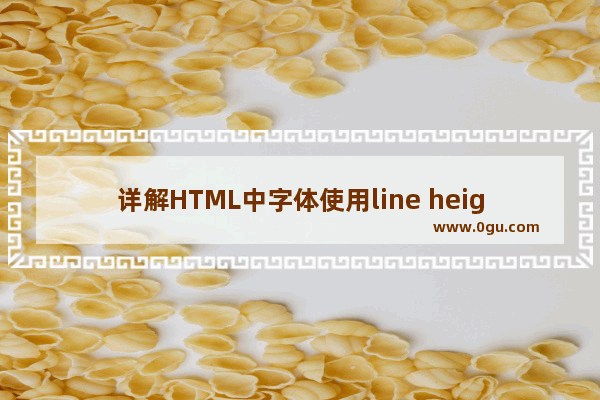 详解HTML中字体使用line heig

www.0gu.com